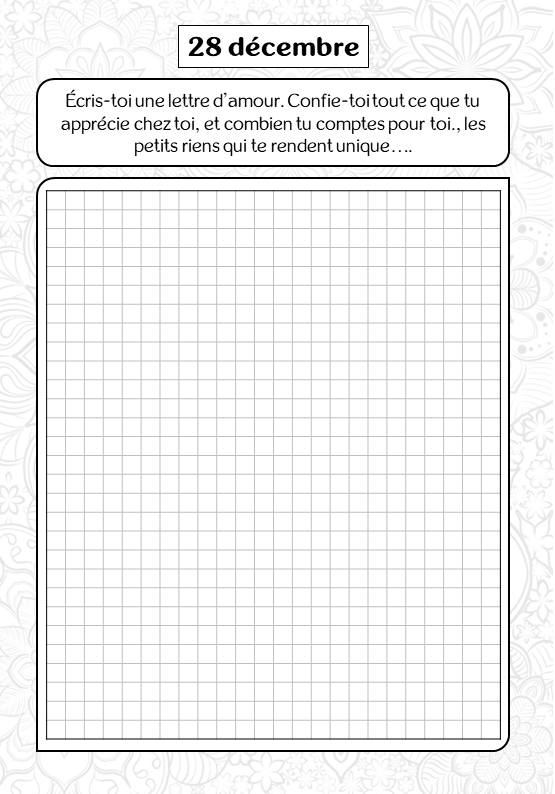 28 décembre

Écris-toi une lettre d'amour. Confie-toi tout ce que tu apprécie chez toi, et combien tu comptes pour toi., les petits riens qui te rendent unique….